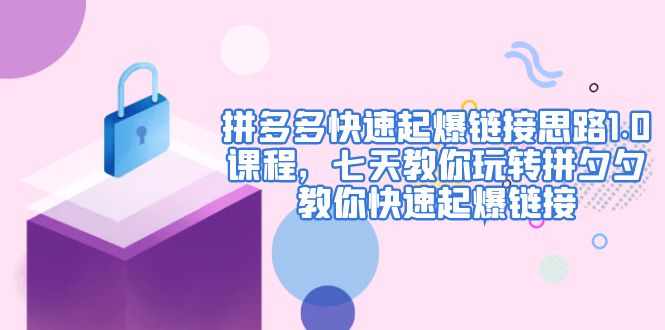 拼多多快速起爆链接思路1.0课程，七天教你玩转拼夕夕 教你快速起爆链接